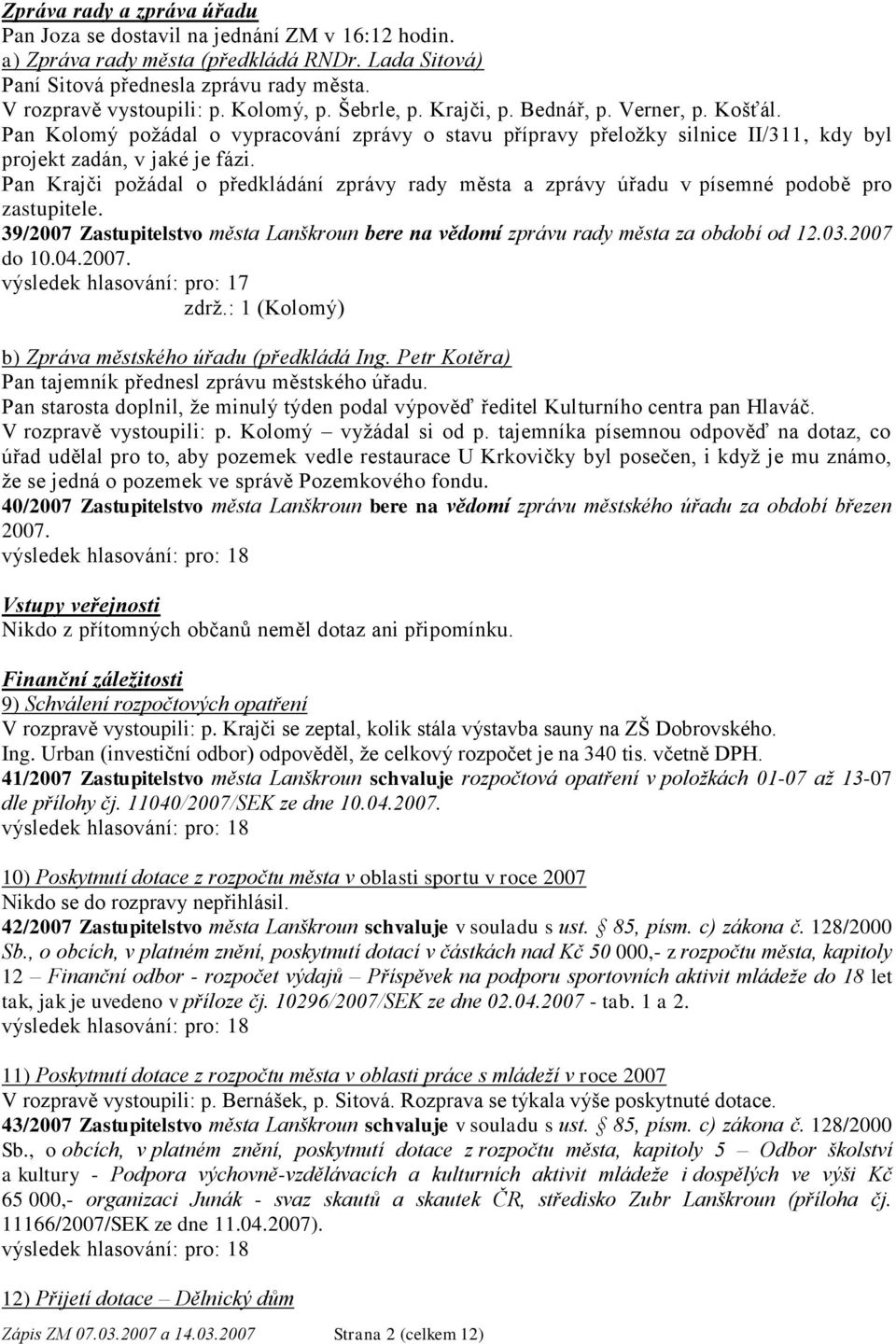 Zpráva rady a zpráva úřadu
Pan Joza se dostavil na jednání ZM v 16:12 hodin.
a) Zpráva rady města (předkládá RNDr. Lada Sitová)
Paní Sitová přednesla zprávu rady města.
V rozpravě vystoupili: p. Kolomý, p. Šebrle, p. Krajči, p. Bednář, p. Verner, p. Košťál.
Pan Kolomý požádal o vypracování zprávy o stavu přípravy přeložky silnice II/311, kdy byl projekt zadán, v jaké je fázi.
Pan Krajči požádal o předkládání zprávy rady města a zprávy úřadu v písemné podobě pro zastupitele.
39/2007 Zastupitelstvo města Lanškroun bere na vědomí zprávu rady města za období od 12.03.2007 do 10.04.2007.
výsledek hlasování: pro: 17
zdrž.: 1 (Kolomý)

b) Zpráva městského úřadu (předkládá Ing. Petr Kotěra)
Pan tajemník přednesl zprávu městského úřadu.
Pan starosta doplnil, že minulý týden podal výpověď ředitel Kulturního centra pan Hlaváč.
V rozpravě vystoupili: p. Kolomý – vyžádal si od p. tajemníka písemnou odpověď na dotaz, co úřad udělal pro to, aby pozemek vedle restaurace U Krkovičky byl posečen, i když je mu známo, že se jedná o pozemek ve správě Pozemkového fondu.
40/2007 Zastupitelstvo města Lanškroun bere na vědomí zprávu městského úřadu za období březen 2007.
výsledek hlasování: pro: 18

Vstupy veřejnosti
Nikdo z přítomných občanů neměl dotaz ani připomínku.

Finanční záležitosti
9) Schválení rozpočtových opatření
V rozpravě vystoupili: p. Krajči se zeptal, kolik stála výstavba sauny na ZŠ Dobrovského.
Ing. Urban (investiční odbor) odpověděl, že celkový rozpočet je na 340 tis. včetně DPH.
41/2007 Zastupitelstvo města Lanškroun schvaluje rozpočtová opatření v položkách 01-07 až 13-07 dle přílohy čj. 11040/2007/SEK ze dne 10.04.2007.
výsledek hlasování: pro: 18

10) Poskytnutí dotace z rozpočtu města v oblasti sportu v roce 2007
Nikdo se do rozpravy nepřihlásil.
42/2007 Zastupitelstvo města Lanškroun schvaluje v souladu s ust. § 85, písm. c) zákona č. 128/2000 Sb., o obcích, v platném znění, poskytnutí dotací v částkách nad Kč 50 000,- z rozpočtu města, kapitoly 12 – Finanční odbor - rozpočet výdajů – Příspěvek na podporu sportovních aktivit mládeže do 18 let tak, jak je uvedeno v příloze čj. 10296/2007/SEK ze dne 02.04.2007 - tab. 1 a 2.
výsledek hlasování: pro: 18

11) Poskytnutí dotace z rozpočtu města v oblasti práce s mládeží v roce 2007
V rozpravě vystoupili: p. Bernášek, p. Sitová. Rozprava se týkala výše poskytnuté dotace.
43/2007 Zastupitelstvo města Lanškroun schvaluje v souladu s ust. § 85, písm. c) zákona č. 128/2000 Sb., o obcích, v platném znění, poskytnutí dotace z rozpočtu města, kapitoly 5 – Odbor školství a kultury - Podpora výchovně-vzdělávacích a kulturních aktivit mládeže i dospělých ve výši Kč 65 000,- organizaci Junák - svaz skautů a skautek ČR, středisko Zubr Lanškroun (příloha čj. 11166/2007/SEK ze dne 11.04.2007).
výsledek hlasování: pro: 18

12) Přijetí dotace – Dělnický dům

Zápis ZM 07.03.2007 a 14.03.2007 Strana 2 (celkem 12)